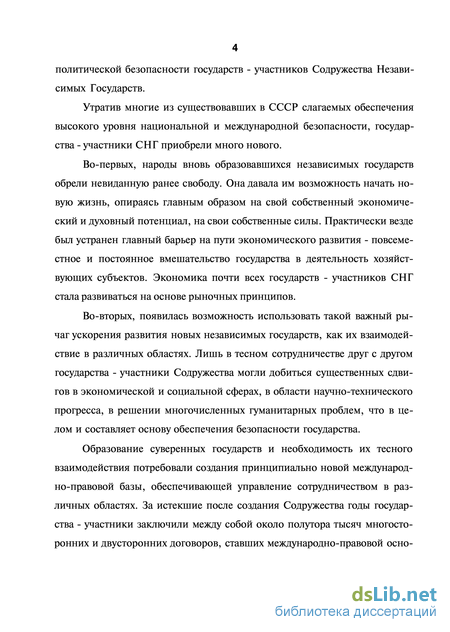 4

политической безопасности государств - участников Содружества Независимых Государств.

Утратив многие из существовавших в СССР слагаемых обеспечения высокого уровня национальной и международной безопасности, государства - участники СНГ приобрели много нового.

Во-первых, народы вновь образовавшихся независимых государств обрели невиданную ранее свободу. Она давала им возможность начать новую жизнь, опираясь главным образом на свой собственный экономический и духовный потенциал, на свои собственные силы. Практически везде был устранен главный барьер на пути экономического развития - повсеместное и постоянное вмешательство государства в деятельность хозяйствующих субъектов. Экономика почти всех государств - участников СНГ стала развиваться на основе рыночных принципов.

Во-вторых, появилась возможность использовать такой важный рычаг ускорения развития новых независимых государств, как их взаимодействие в различных областях. Лишь в тесном сотрудничестве друг с другом государства - участники Содружества могли добиться существенных сдвигов в экономической и социальной сферах, в области научно-технического прогресса, в решении многочисленных гуманитарных проблем, что в целом и составляет основу обеспечения безопасности государства.

Образование суверенных государств и необходимость их тесного взаимодействия потребовали создания принципиально новой международно-правовой базы, обеспечивающей управление сотрудничеством в различных областях. За истекшие после создания Содружества годы государства - участники заключили между собой около полутора тысяч многосторонних и двусторонних договоров, ставших международно-правовой осно-

dsLib.net
библиотека диссертаций